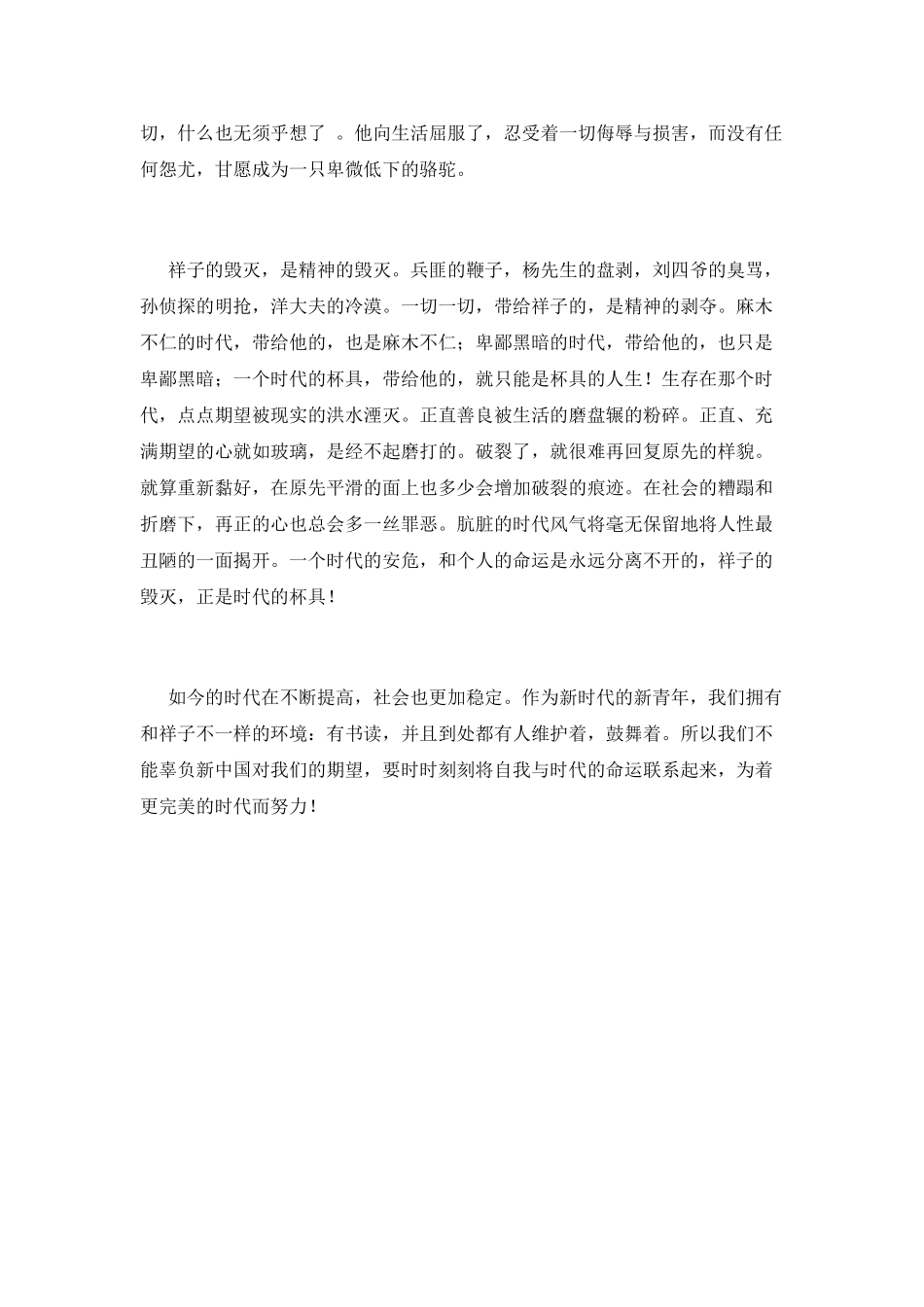 切，什么也无须乎想了 。他向生活屈服了，忍受着一切侮辱与损害，而没有任何怨尤，甘愿成为一只卑微低下的骆驼。

祥子的毁灭，是精神的毁灭。兵匪的鞭子，杨先生的盘剥，刘四爷的臭骂，孙侦探的明抢，洋大夫的冷漠。一切一切，带给祥子的，是精神的剥夺。麻木不仁的时代，带给他的，也是麻木不仁；卑鄙黑暗的时代，带给他的，也只是卑鄙黑暗；一个时代的杯具，带给他的，就只能是杯具的人生！生存在那个时代，点点期望被现实的洪水湮灭。正直善良被生活的磨盘辗的粉碎。正直、充满期望的心就如玻璃，是经不起磨打的。破裂了，就很难再回复原先的样貌。就算重新黏好，在原先平滑的面上也多少会增加破裂的痕迹。在社会的糟蹋和折磨下，再正的心也总会多一丝罪恶。肮脏的时代风气将毫无保留地将人性最丑陋的一面揭开。一个时代的安危，和个人的命运是永远分离不开的，祥子的毁灭，正是时代的杯具！

如今的时代在不断提高，社会也更加稳定。作为新时代的新青年，我们拥有和祥子不一样的环境：有书读，并且到处都有人维护着，鼓舞着。所以我们不能辜负新中国对我们的期望，要时时刻刻将自我与时代的命运联系起来，为着更完美的时代而努力！